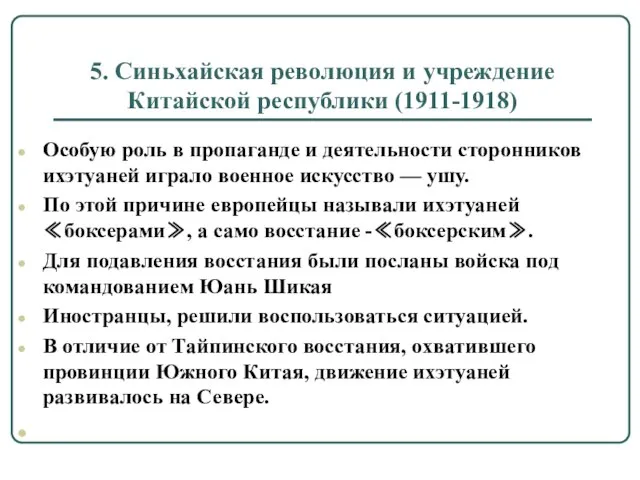 5. Синьхайская революция и учреждение Китайской республики (1911-1918)

Особую роль в пропаганде и деятельности сторонников ихэтуаней играло военное искусство — ушу.

По этой причине европейцы называли ихэтуаней ≪боксерами≫, а само восстание -≪боксерским≫.

Для подавления восстания были посланы войска под командованием Юань Шикая

Иностранцы, решили воспользоваться ситуацией.

В отличие от Тайпинского восстания, охватившего провинции Южного Китая, движение ихэтуаней развивалось на Севере.